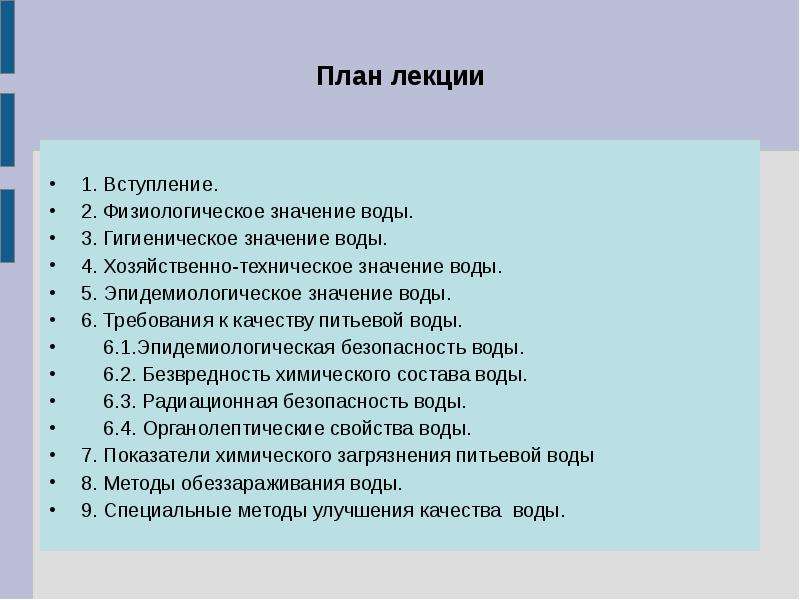 План лекции

• 1. Вступление.
• 2. Физиологическое значение воды.
• 3. Гигиеническое значение воды.
• 4. Хозяйственно-техническое значение воды.
• 5. Эпидемиологическое значение воды.
• 6. Требования к качеству питьевой воды.
• 6.1.Эпидемиологическая безопасность воды.
• 6.2. Безвредность химического состава воды.
• 6.3. Радиационная безопасность воды.
• 6.4. Органолептические свойства воды.
• 7. Показатели химического загрязнения питьевой воды
• 8. Методы обеззараживания воды.
• 9. Специальные методы улучшения качества воды.